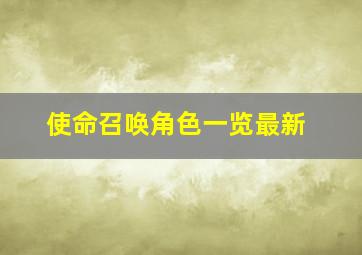 使命召唤角色一览最新